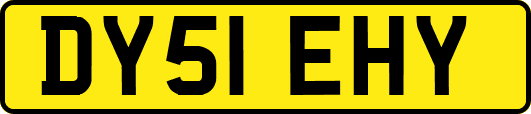 DY51 EHY